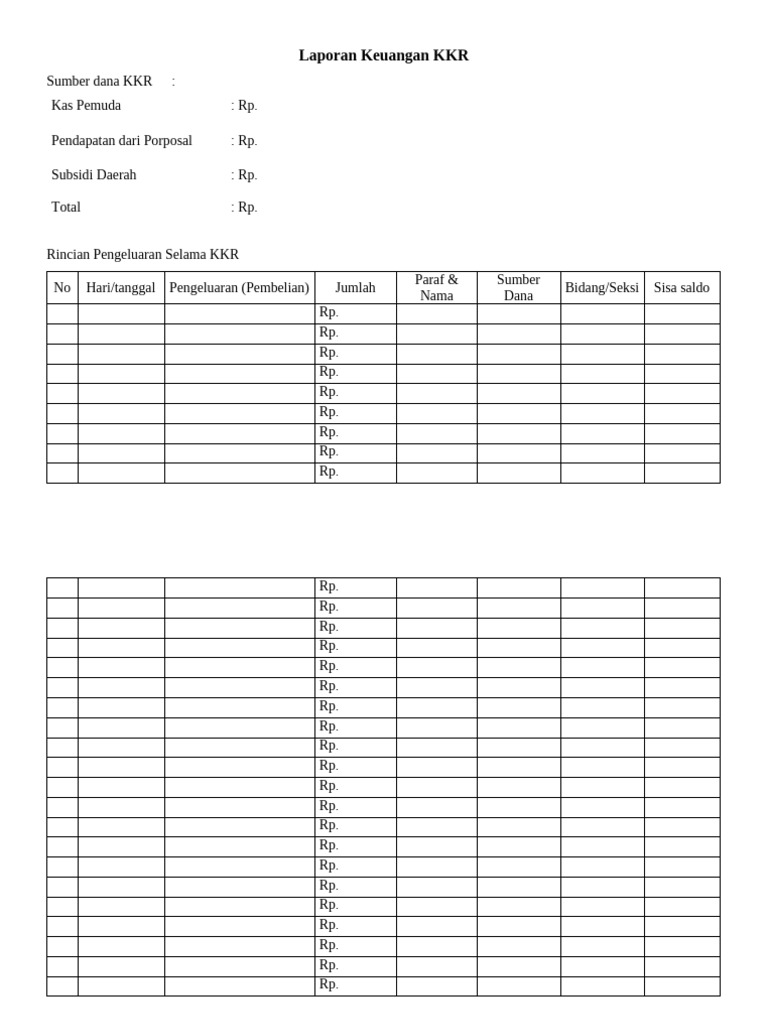 Laporan Keuangan KKR

Sumber dana KKR :

Kas Pemuda : Rp.

Pendapatan dari Porposal : Rp.

Subsidi Daerah : Rp.

Total : Rp.

Rincian Pengeluaran Selama KKR

| No | Hari/tanggal | Pengeluaran (Pembelian) | Jumlah | Paraf & Nama | Sumber Dana | Bidang/Seksi | Sisa saldo |
|---|---|---|---|---|---|---|---|
| | | | Rp. | | | | |
| | | | Rp. | | | | |
| | | | Rp. | | | | |
| | | | Rp. | | | | |
| | | | Rp. | | | | |
| | | | Rp. | | | | |
| | | | Rp. | | | | |
| | | | Rp. | | | | |
| | | | Rp. | | | | |

| | | | | | | | |
|---|---|---|---|---|---|---|---|
| | | | Rp. | | | | |
| | | | Rp. | | | | |
| | | | Rp. | | | | |
| | | | Rp. | | | | |
| | | | Rp. | | | | |
| | | | Rp. | | | | |
| | | | Rp. | | | | |
| | | | Rp. | | | | |
| | | | Rp. | | | | |
| | | | Rp. | | | | |
| | | | Rp. | | | | |
| | | | Rp. | | | | |
| | | | Rp. | | | | |
| | | | Rp. | | | | |
| | | | Rp. | | | | |
| | | | Rp. | | | | |
| | | | Rp. | | | | |
| | | | Rp. | | | | |
| | | | Rp. | | | | |
| | | | Rp. | | | | |
| | | | Rp. | | | | |